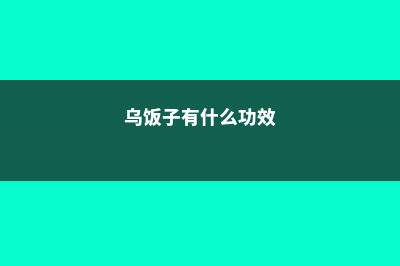 乌饭子有什么功效